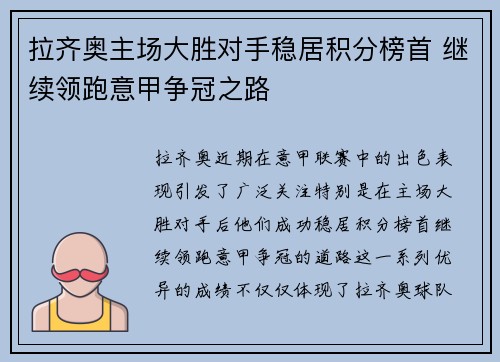 拉齐奥主场大胜对手稳居积分榜首 继续领跑意甲争冠之路

拉齐奥近期在意甲联赛中的出色表现引发了广泛关注特别是在主场大胜对手后他们成功稳居积分榜首继续领跑意甲争冠的道路这一系列优异的成绩不仅仅体现了拉齐奥球队